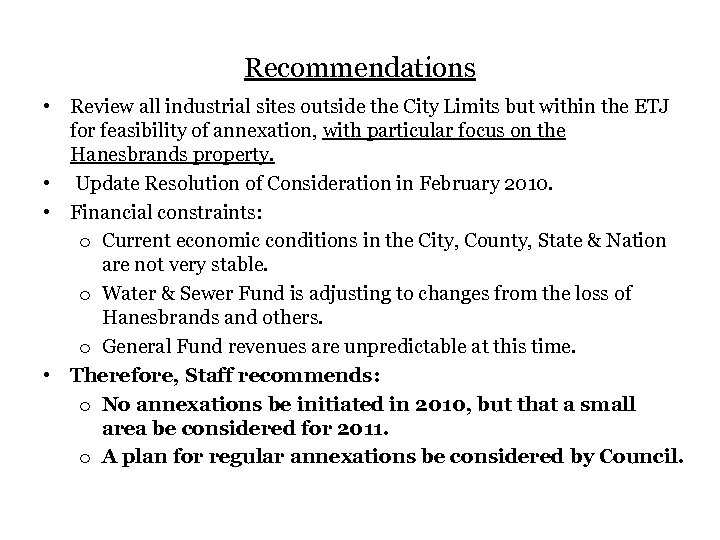 Recommendations

• Review all industrial sites outside the City Limits but within the ETJ for feasibility of annexation, with particular focus on the Hanesbrands property.

• Update Resolution of Consideration in February 2010.

• Financial constraints:

o Current economic conditions in the City, County, State & Nation are not very stable.

o Water & Sewer Fund is adjusting to changes from the loss of Hanesbrands and others.

o General Fund revenues are unpredictable at this time.

• Therefore, Staff recommends:

o No annexations be initiated in 2010, but that a small area be considered for 2011.

o A plan for regular annexations be considered by Council.